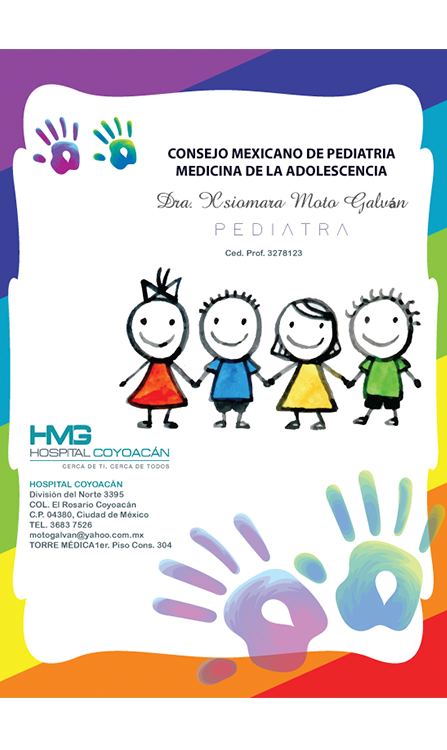 CONSEJO MEXICANO DE PEDIATRIA
MEDICINA DE LA ADOLESCENCIA

Dra. Xsiomara Moto Galván

PEDIATRA

Ced. Prof. 3278123

HMG
HOSPITAL COYOACÁN
CERCA DE TI, CERCA DE TODOS

HOSPITAL COYOACÁN
División del Norte 3395
COL. El Rosario Coyoacán
C.P. 04380, Ciudad de México
TEL. 3683 7526
motogalvan@yahoo.com.mx
TORRE MÉDICA1er. Piso Cons. 304